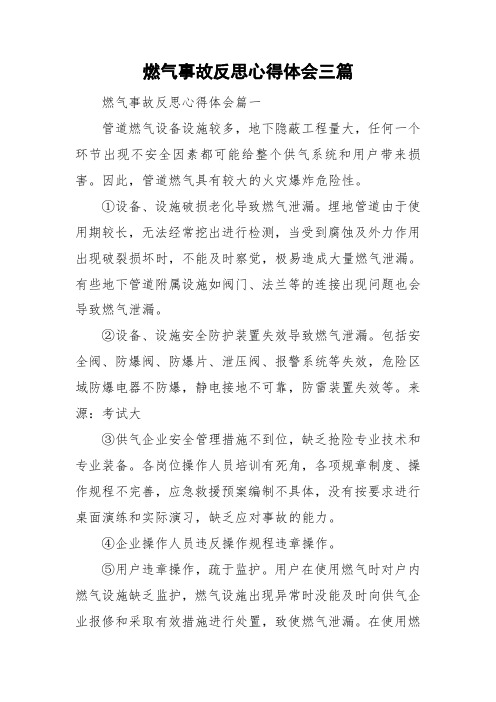 燃气事故反思心得体会三篇

燃气事故反思心得体会篇一

管道燃气设备设施较多，地下隐蔽工程量大，任何一个环节出现不安全因素都可能给整个供气系统和用户带来损害。因此，管道燃气具有较大的火灾爆炸危险性。

①设备、设施破损老化导致燃气泄漏。埋地管道由于使用期较长，无法经常挖出进行检测，当受到腐蚀及外力作用出现破裂损坏时，不能及时察觉，极易造成大量燃气泄漏。有些地下管道附属设施如阀门、法兰等的连接出现问题也会导致燃气泄漏。

②设备、设施安全防护装置失效导致燃气泄漏。包括安全阀、防爆阀、防爆片、泄压阀、报警系统等失效，危险区域防爆电器不防爆，静电接地不可靠，防雷装置失效等。来源：考试大

③供气企业安全管理措施不到位，缺乏抢险专业技术和专业装备。各岗位操作人员培训有死角，各项规章制度、操作规程不完善，应急救援预案编制不具体，没有按要求进行桌面演练和实际演习，缺乏应对事故的能力。

④企业操作人员违反操作规程违章操作。

⑤用户违章操作，疏于监护。用户在使用燃气时对户内燃气设施缺乏监护，燃气设施出现异常时没能及时向供气企业报修和采取有效措施进行处置，致使燃气泄漏。在使用燃